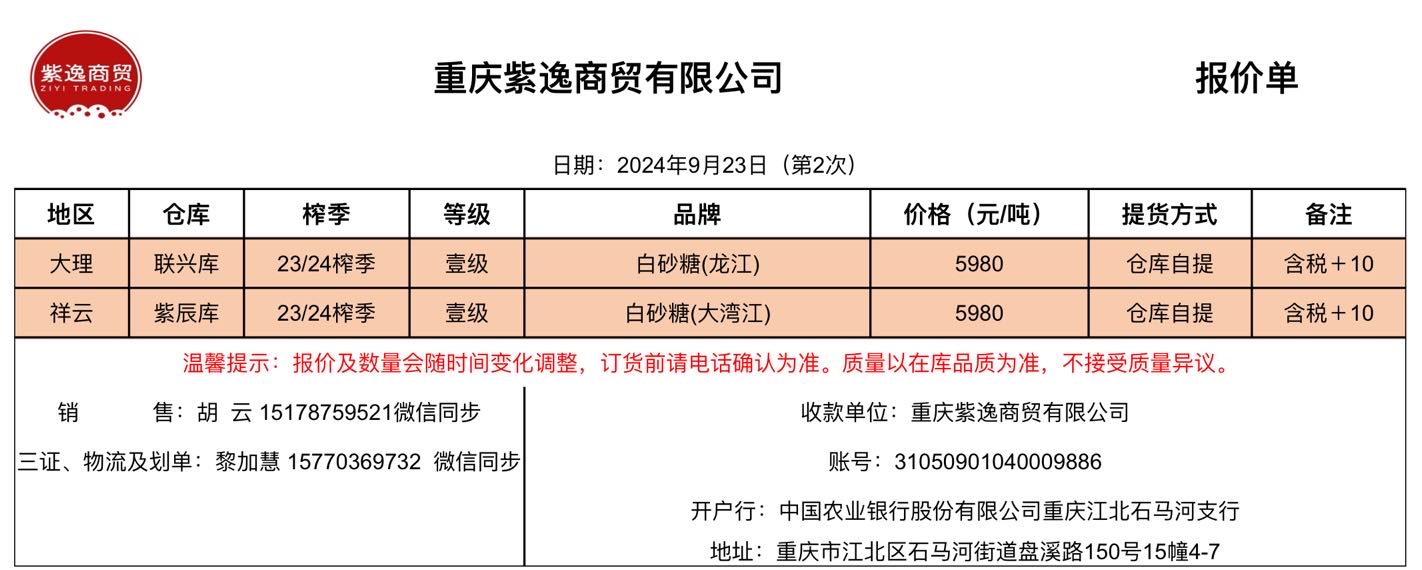 紫逸商贸
ZIYI TRADING

重庆紫逸商贸有限公司

报价单

日期：2024年9月23日（第2次）

| 地区 | 仓库 | 榨季 | 等级 | 品牌 | 价格（元/吨） | 提货方式 | 备注 |
|---|---|---|---|---|---|---|---|
| 大理 | 联兴库 | 23/24榨季 | 壹级 | 白砂糖(龙江) | 5980 | 仓库自提 | 含税＋10 |
| 祥云 | 紫辰库 | 23/24榨季 | 壹级 | 白砂糖(大湾江) | 5980 | 仓库自提 | 含税＋10 |

温馨提示：报价及数量会随时间变化调整，订货前请电话确认为准。质量以在库品质为准，不接受质量异议。

销　　售：胡 云 15178759521微信同步

三证、物流及划单：黎加慧 15770369732 微信同步

收款单位：重庆紫逸商贸有限公司

账号：31050901040009886

开户行：中国农业银行股份有限公司重庆江北石马河支行

地址：重庆市江北区石马河街道盘溪路150号15幢4-7